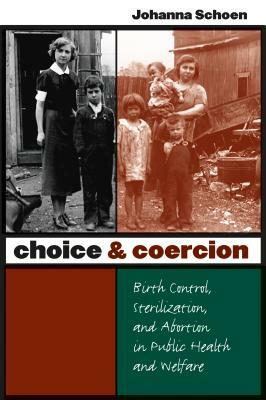 Johanna Schoen

choice & coercion

Birth Control, Sterilization, and Abortion in Public Health and Welfare